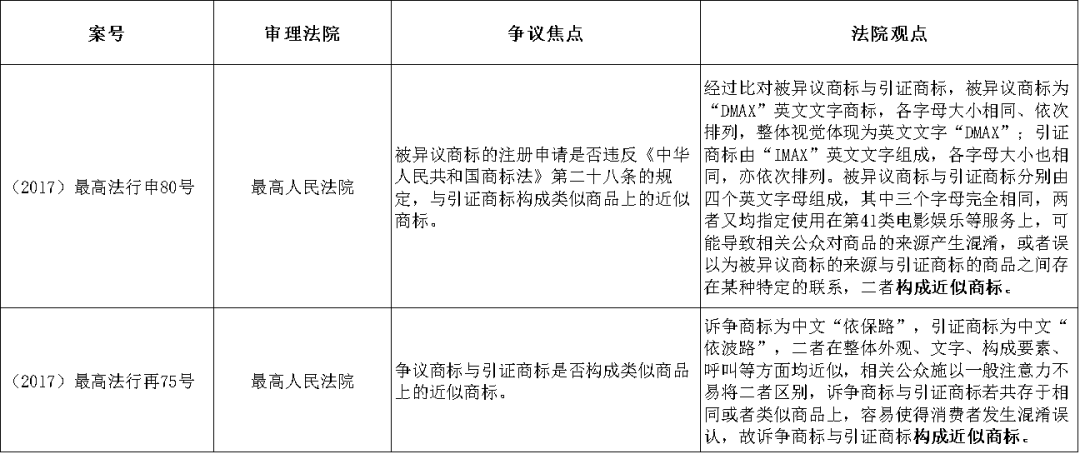 | 案号 | 审理法院 | 争议焦点 | 法院观点 |
|---|---|---|---|
| （2017）最高法行申80号 | 最高人民法院 | 被异议商标的注册申请是否违反《中华人民共和国商标法》第二十八条的规定，与引证商标构成类似商品上的近似商标。 | 经过比对被异议商标与引证商标，被异议商标为“DMAX”英文文字商标，各字母大小相同、依次排列，整体视觉体现为英文文字“DMAX”；引证商标由“IMAX”英文文字组成，各字母大小也相同，亦依次排列。被异议商标与引证商标分别由四个英文字母组成，其中三个字母完全相同，两者又均指定使用在第41类电影娱乐等服务上，可能导致相关公众对商品的来源产生混淆，或者误以为被异议商标的来源与引证商标的商品之间存在某种特定的联系，二者构成近似商标。 |
| （2017）最高法行再75号 | 最高人民法院 | 争议商标与引证商标是否构成类似商品上的近似商标。 | 诉争商标为中文“依保路”，引证商标为中文“依波路”，二者在整体外观、文字、构成要素、呼叫等方面均近似，相关公众施以一般注意力不易将二者区别，诉争商标与引证商标若共存于相同或者类似商品上，容易使得消费者发生混淆误认，故诉争商标与引证商标构成近似商标。 |